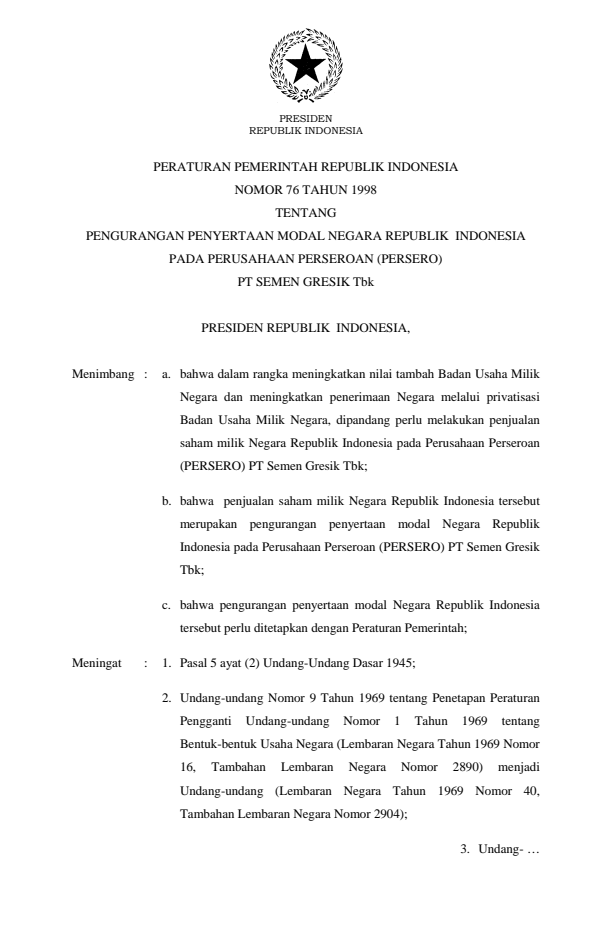 PRESIDEN
REPUBLIK INDONESIA

PERATURAN PEMERINTAH REPUBLIK INDONESIA
NOMOR 76 TAHUN 1998
TENTANG
PENGURANGAN PENYERTAAN MODAL NEGARA REPUBLIK INDONESIA
PADA PERUSAHAAN PERSEROAN (PERSERO)
PT SEMEN GRESIK Tbk

PRESIDEN REPUBLIK INDONESIA,

Menimbang : a. bahwa dalam rangka meningkatkan nilai tambah Badan Usaha Milik Negara dan meningkatkan penerimaan Negara melalui privatisasi Badan Usaha Milik Negara, dipandang perlu melakukan penjualan saham milik Negara Republik Indonesia pada Perusahaan Perseroan (PERSERO) PT Semen Gresik Tbk;

b. bahwa penjualan saham milik Negara Republik Indonesia tersebut merupakan pengurangan penyertaan modal Negara Republik Indonesia pada Perusahaan Perseroan (PERSERO) PT Semen Gresik Tbk;

c. bahwa pengurangan penyertaan modal Negara Republik Indonesia tersebut perlu ditetapkan dengan Peraturan Pemerintah;

Meningat : 1. Pasal 5 ayat (2) Undang-Undang Dasar 1945;

2. Undang-undang Nomor 9 Tahun 1969 tentang Penetapan Peraturan Pengganti Undang-undang Nomor 1 Tahun 1969 tentang Bentuk-bentuk Usaha Negara (Lembaran Negara Tahun 1969 Nomor 16, Tambahan Lembaran Negara Nomor 2890) menjadi Undang-undang (Lembaran Negara Tahun 1969 Nomor 40, Tambahan Lembaran Negara Nomor 2904);

3. Undang- …